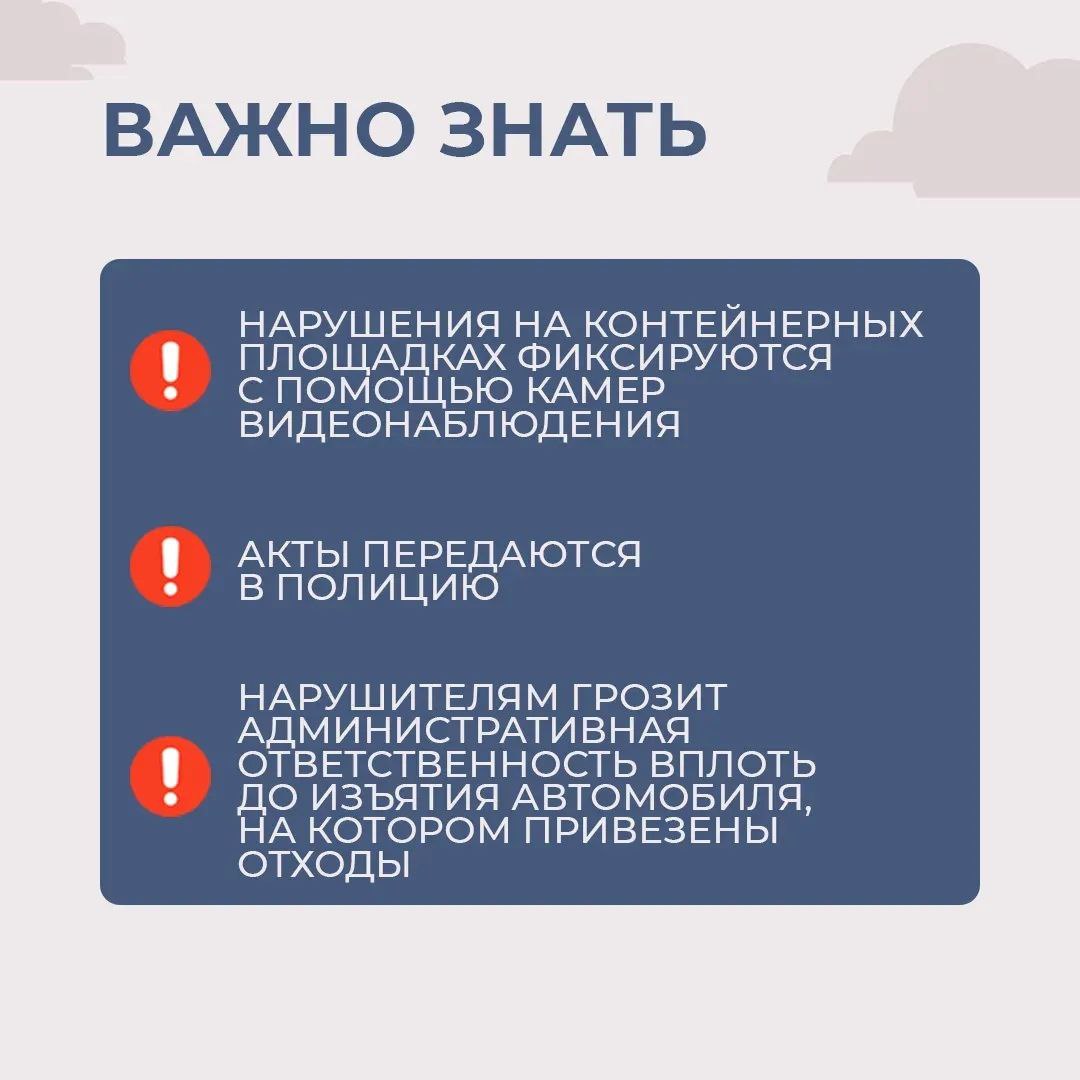 ВАЖНО ЗНАТЬ

НАРУШЕНИЯ НА КОНТЕЙНЕРНЫХ ПЛОЩАДКАХ ФИКСИРУЮТСЯ С ПОМОЩЬЮ КАМЕР ВИДЕОНАБЛЮДЕНИЯ

АКТЫ ПЕРЕДАЮТСЯ В ПОЛИЦИЮ

НАРУШИТЕЛЯМ ГРОЗИТ АДМИНИСТРАТИВНАЯ ОТВЕТСТВЕННОСТЬ ВПЛОТЬ ДО ИЗЪЯТИЯ АВТОМОБИЛЯ, НА КОТОРОМ ПРИВЕЗЕНЫ ОТХОДЫ